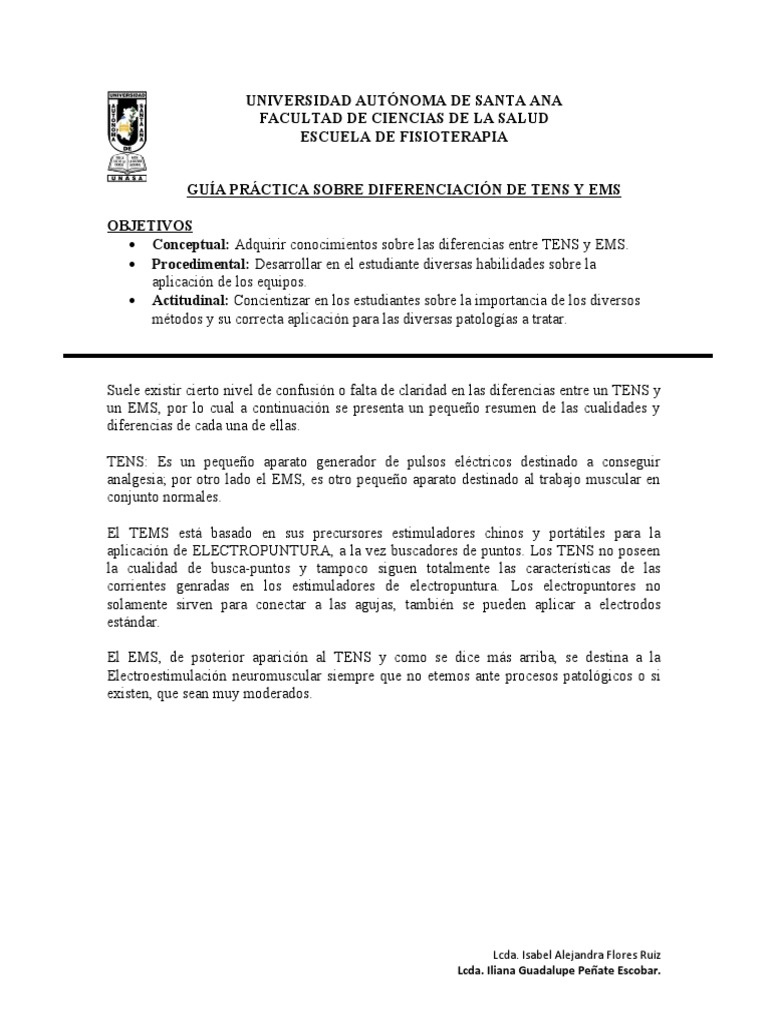 UNIVERSIDAD
UNASA

UNIVERSIDAD AUTÓNOMA DE SANTA ANA
FACULTAD DE CIENCIAS DE LA SALUD
ESCUELA DE FISIOTERAPIA

GUÍA PRÁCTICA SOBRE DIFERENCIACIÓN DE TENS Y EMS

OBJETIVOS
• Conceptual: Adquirir conocimientos sobre las diferencias entre TENS y EMS.
• Procedimental: Desarrollar en el estudiante diversas habilidades sobre la aplicación de los equipos.
• Actitudinal: Concientizar en los estudiantes sobre la importancia de los diversos métodos y su correcta aplicación para las diversas patologías a tratar.

Suele existir cierto nivel de confusión o falta de claridad en las diferencias entre un TENS y un EMS, por lo cual a continuación se presenta un pequeño resumen de las cualidades y diferencias de cada una de ellas.

TENS: Es un pequeño aparato generador de pulsos eléctricos destinado a conseguir analgesia; por otro lado el EMS, es otro pequeño aparato destinado al trabajo muscular en conjunto normales.

El TEMS está basado en sus precursores estimuladores chinos y portátiles para la aplicación de ELECTROPUNTURA, a la vez buscadores de puntos. Los TENS no poseen la cualidad de busca-puntos y tampoco siguen totalmente las características de las corrientes genradas en los estimuladores de electropuntura. Los electropuntores no solamente sirven para conectar a las agujas, también se pueden aplicar a electrodos estándar.

El EMS, de psoterior aparición al TENS y como se dice más arriba, se destina a la Electroestimulación neuromuscular siempre que no etemos ante procesos patológicos o si existen, que sean muy moderados.

Lcda. Isabel Alejandra Flores Ruiz
Lcda. Iliana Guadalupe Peñate Escobar.